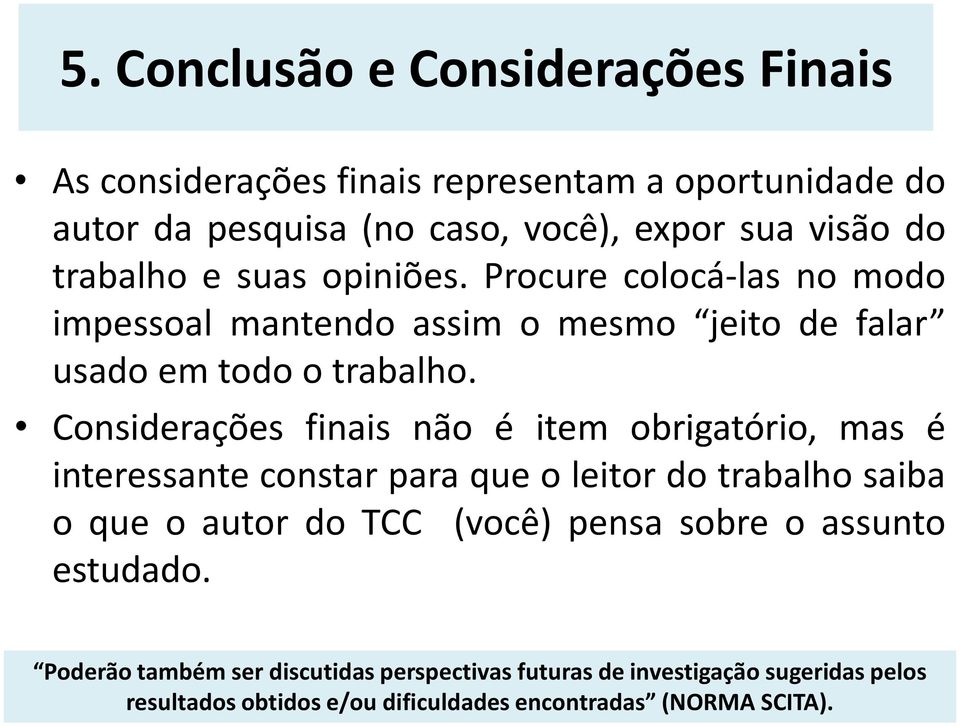 5. Conclusão e Considerações Finais

• As considerações finais representam a oportunidade do autor da pesquisa (no caso, você), expor sua visão do trabalho e suas opiniões. Procure colocá-las no modo impessoal mantendo assim o mesmo “jeito de falar” usado em todo o trabalho.

• Considerações finais não é item obrigatório, mas é interessante constar para que o leitor do trabalho saiba o que o autor do TCC (você) pensa sobre o assunto estudado.

“Poderão também ser discutidas perspectivas futuras de investigação sugeridas pelos resultados obtidos e/ou dificuldades encontradas” (NORMA SCITA).